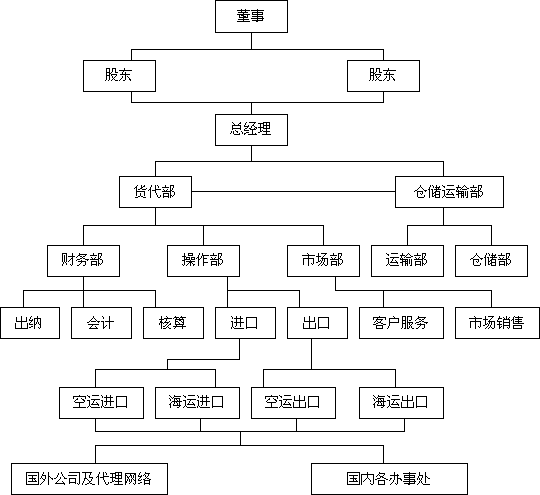 董事

股东

股东

总经理

货代部

仓储运输部

财务部

操作部

市场部

运输部

仓储部

出纳

会计

核算

进口

出口

客户服务

市场销售

空运进口

海运进口

空运出口

海运出口

国外公司及代理网络

国内各办事处